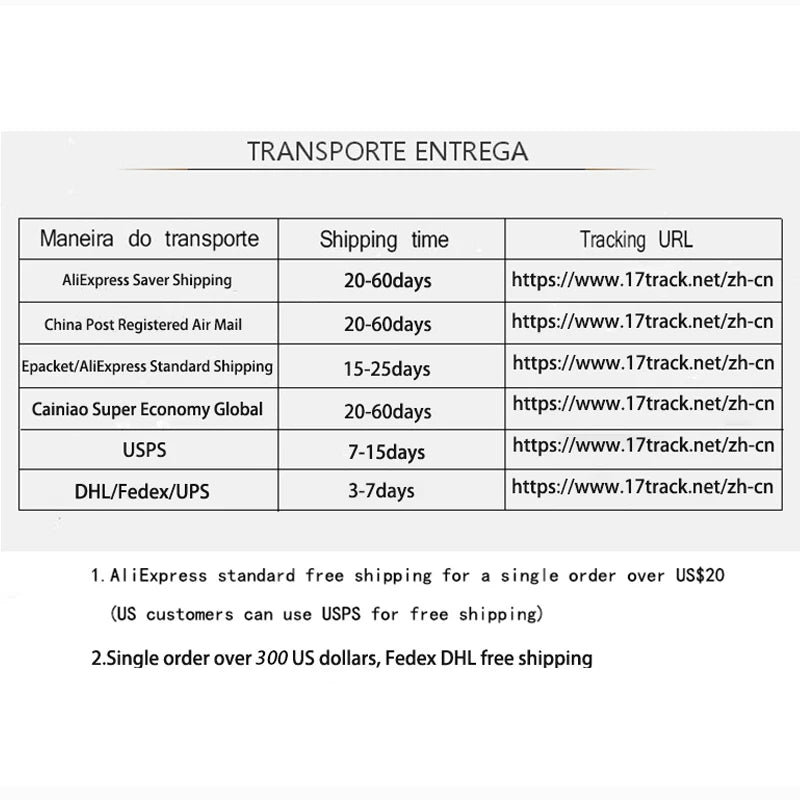 TRANSPORTE ENTREGA

| Maneira do transporte | Shipping time | Tracking URL |
|---|---|---|
| AliExpress Saver Shipping | 20-60days | https://www.17track.net/zh-cn |
| China Post Registered Air Mail | 20-60days | https://www.17track.net/zh-cn |
| Epacket/AliExpress Standard Shipping | 15-25days | https://www.17track.net/zh-cn |
| Cainiao Super Economy Global | 20-60days | https://www.17track.net/zh-cn |
| USPS | 7-15days | https://www.17track.net/zh-cn |
| DHL/Fedex/UPS | 3-7days | https://www.17track.net/zh-cn |

1. AliExpress standard free shipping for a single order over US$20

(US customers can use USPS for free shipping)

2.Single order over 300 US dollars, Fedex DHL free shipping